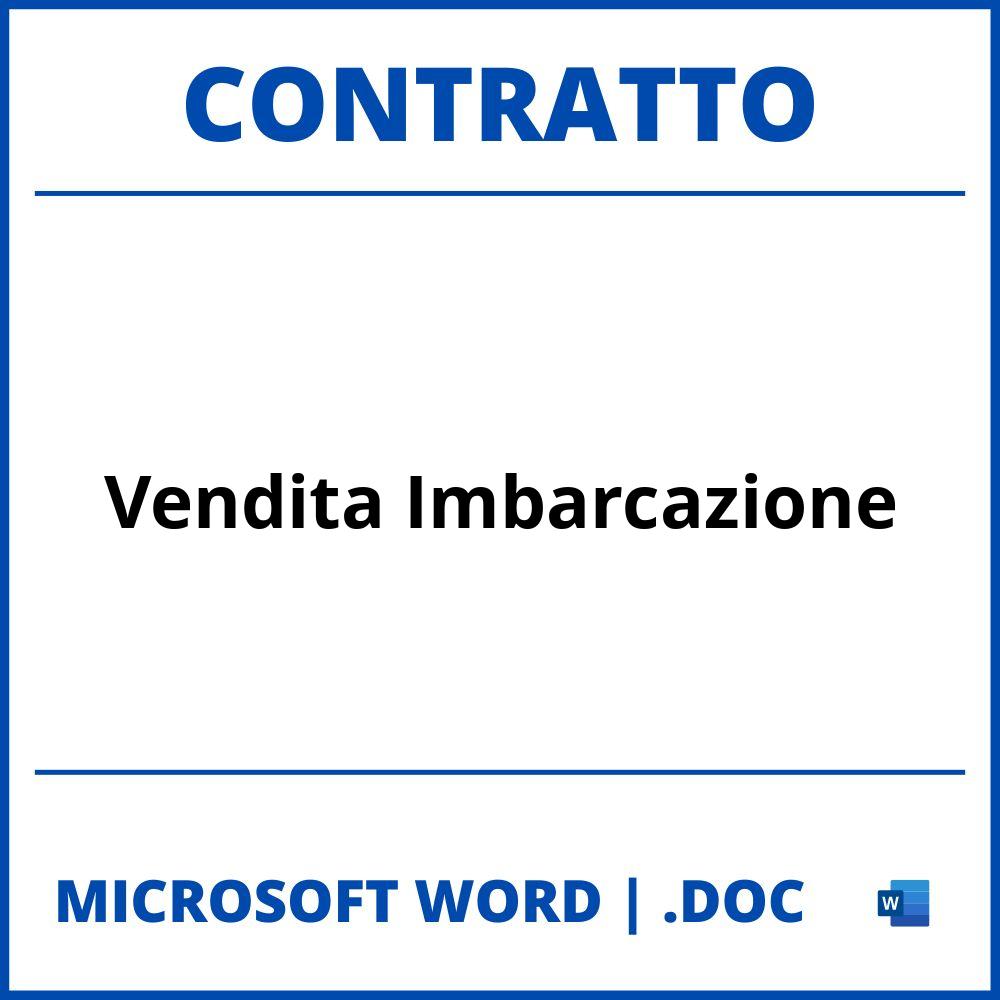 CONTRATTO

Vendita Imbarcazione

MICROSOFT WORD | .DOC

W